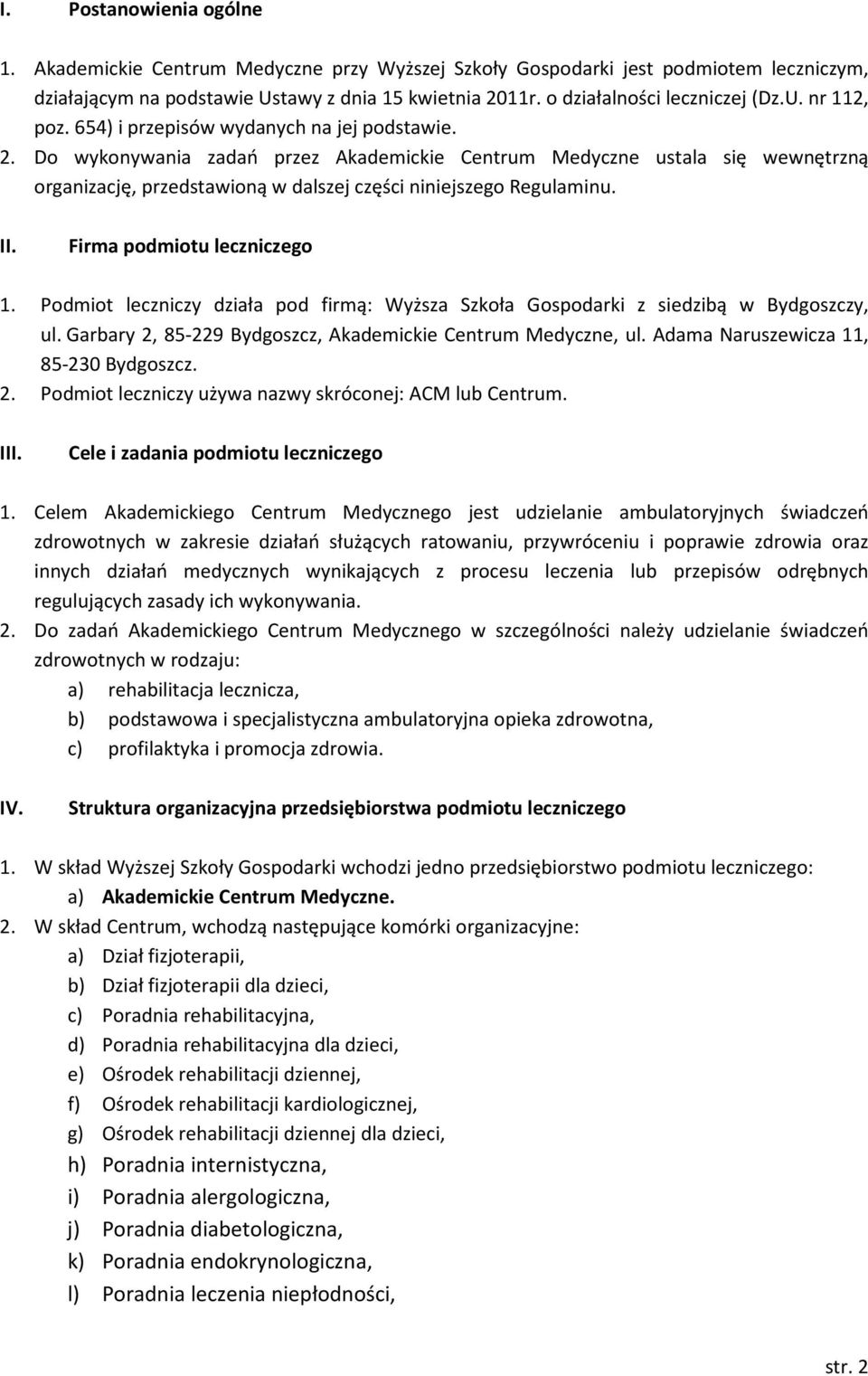 I. Postanowienia ogólne

1. Akademickie Centrum Medyczne przy Wyższej Szkoły Gospodarki jest podmiotem leczniczym, działającym na podstawie Ustawy z dnia 15 kwietnia 2011r. o działalności leczniczej (Dz.U. nr 112, poz. 654) i przepisów wydanych na jej podstawie.
2. Do wykonywania zadań przez Akademickie Centrum Medyczne ustala się wewnętrzną organizację, przedstawioną w dalszej części niniejszego Regulaminu.

II. Firma podmiotu leczniczego

1. Podmiot leczniczy działa pod firmą: Wyższa Szkoła Gospodarki z siedzibą w Bydgoszczy, ul. Garbary 2, 85-229 Bydgoszcz, Akademickie Centrum Medyczne, ul. Adama Naruszewicza 11, 85-230 Bydgoszcz.
2. Podmiot leczniczy używa nazwy skróconej: ACM lub Centrum.

III. Cele i zadania podmiotu leczniczego

1. Celem Akademickiego Centrum Medycznego jest udzielanie ambulatoryjnych świadczeń zdrowotnych w zakresie działań służących ratowaniu, przywróceniu i poprawie zdrowia oraz innych działań medycznych wynikających z procesu leczenia lub przepisów odrębnych regulujących zasady ich wykonywania.
2. Do zadań Akademickiego Centrum Medycznego w szczególności należy udzielanie świadczeń zdrowotnych w rodzaju:
a) rehabilitacja lecznicza,
b) podstawowa i specjalistyczna ambulatoryjna opieka zdrowotna,
c) profilaktyka i promocja zdrowia.

IV. Struktura organizacyjna przedsiębiorstwa podmiotu leczniczego

1. W skład Wyższej Szkoły Gospodarki wchodzi jedno przedsiębiorstwo podmiotu leczniczego:
a) Akademickie Centrum Medyczne.
2. W skład Centrum, wchodzą następujące komórki organizacyjne:
a) Dział fizjoterapii,
b) Dział fizjoterapii dla dzieci,
c) Poradnia rehabilitacyjna,
d) Poradnia rehabilitacyjna dla dzieci,
e) Ośrodek rehabilitacji dziennej,
f) Ośrodek rehabilitacji kardiologicznej,
g) Ośrodek rehabilitacji dziennej dla dzieci,
h) Poradnia internistyczna,
i) Poradnia alergologiczna,
j) Poradnia diabetologiczna,
k) Poradnia endokrynologiczna,
l) Poradnia leczenia niepłodności,

str. 2